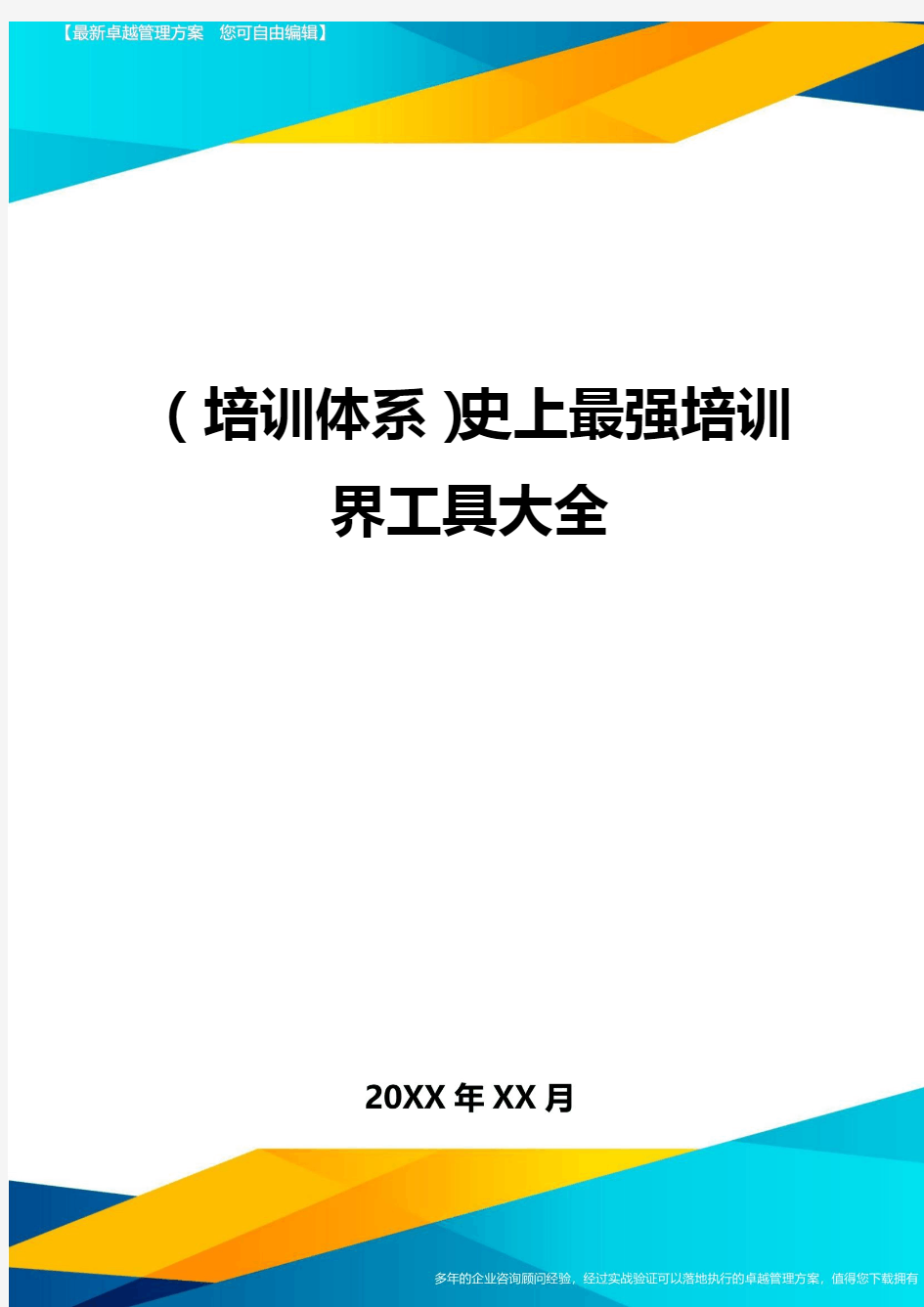 【最新卓越管理方案　您可自由编辑】

(培训体系)史上最强培训界工具大全

20XX年XX月

多年的企业咨询顾问经验，经过实战验证可以落地执行的卓越管理方案，值得您下载拥有